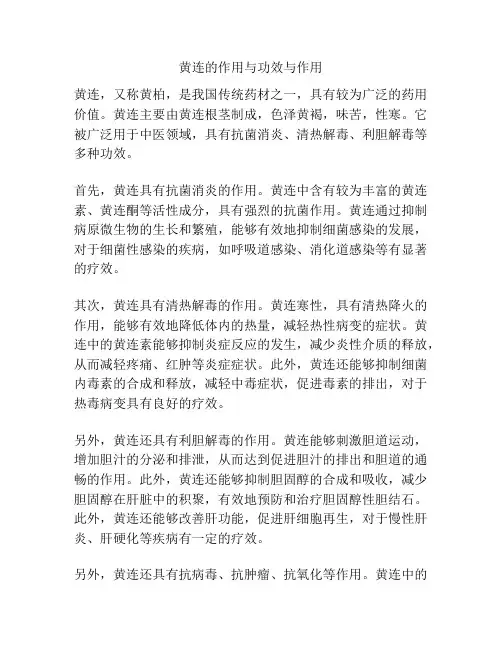 黄连的作用与功效与作用

黄连，又称黄柏，是我国传统药材之一，具有较为广泛的药用价值。黄连主要由黄连根茎制成，色泽黄褐，味苦，性寒。它被广泛用于中医领域，具有抗菌消炎、清热解毒、利胆解毒等多种功效。

首先，黄连具有抗菌消炎的作用。黄连中含有较为丰富的黄连素、黄连酮等活性成分，具有强烈的抗菌作用。黄连通过抑制病原微生物的生长和繁殖，能够有效地抑制细菌感染的发展，对于细菌性感染的疾病，如呼吸道感染、消化道感染等有显著的疗效。

其次，黄连具有清热解毒的作用。黄连寒性，具有清热降火的作用，能够有效地降低体内的热量，减轻热性病变的症状。黄连中的黄连素能够抑制炎症反应的发生，减少炎性介质的释放，从而减轻疼痛、红肿等炎症症状。此外，黄连还能够抑制细菌内毒素的合成和释放，减轻中毒症状，促进毒素的排出，对于热毒病变具有良好的疗效。

另外，黄连还具有利胆解毒的作用。黄连能够刺激胆道运动，增加胆汁的分泌和排泄，从而达到促进胆汁的排出和胆道的通畅的作用。此外，黄连还能够抑制胆固醇的合成和吸收，减少胆固醇在肝脏中的积聚，有效地预防和治疗胆固醇性胆结石。此外，黄连还能够改善肝功能，促进肝细胞再生，对于慢性肝炎、肝硬化等疾病有一定的疗效。

另外，黄连还具有抗病毒、抗肿瘤、抗氧化等作用。黄连中的